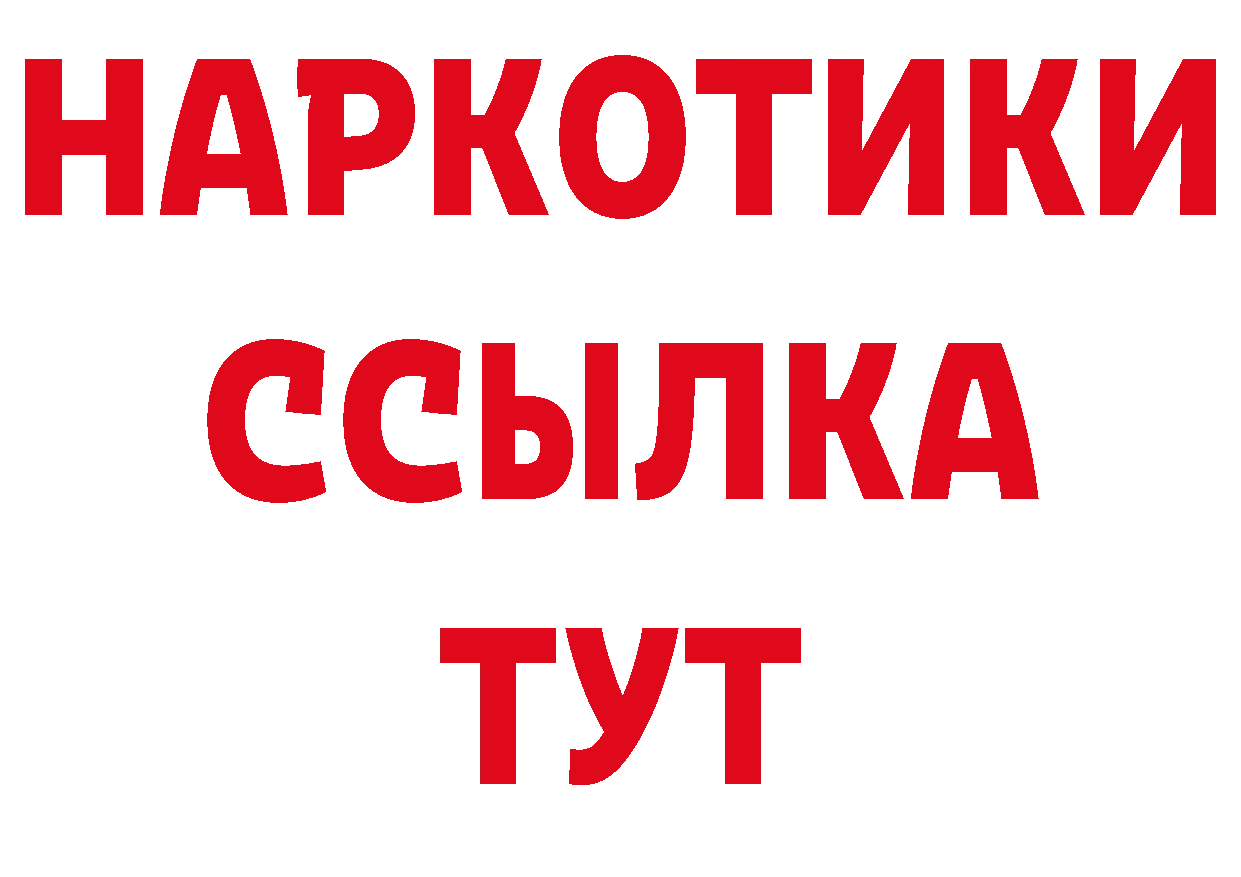 НАРКОТИКИ
ССЫЛКА
ТУТ